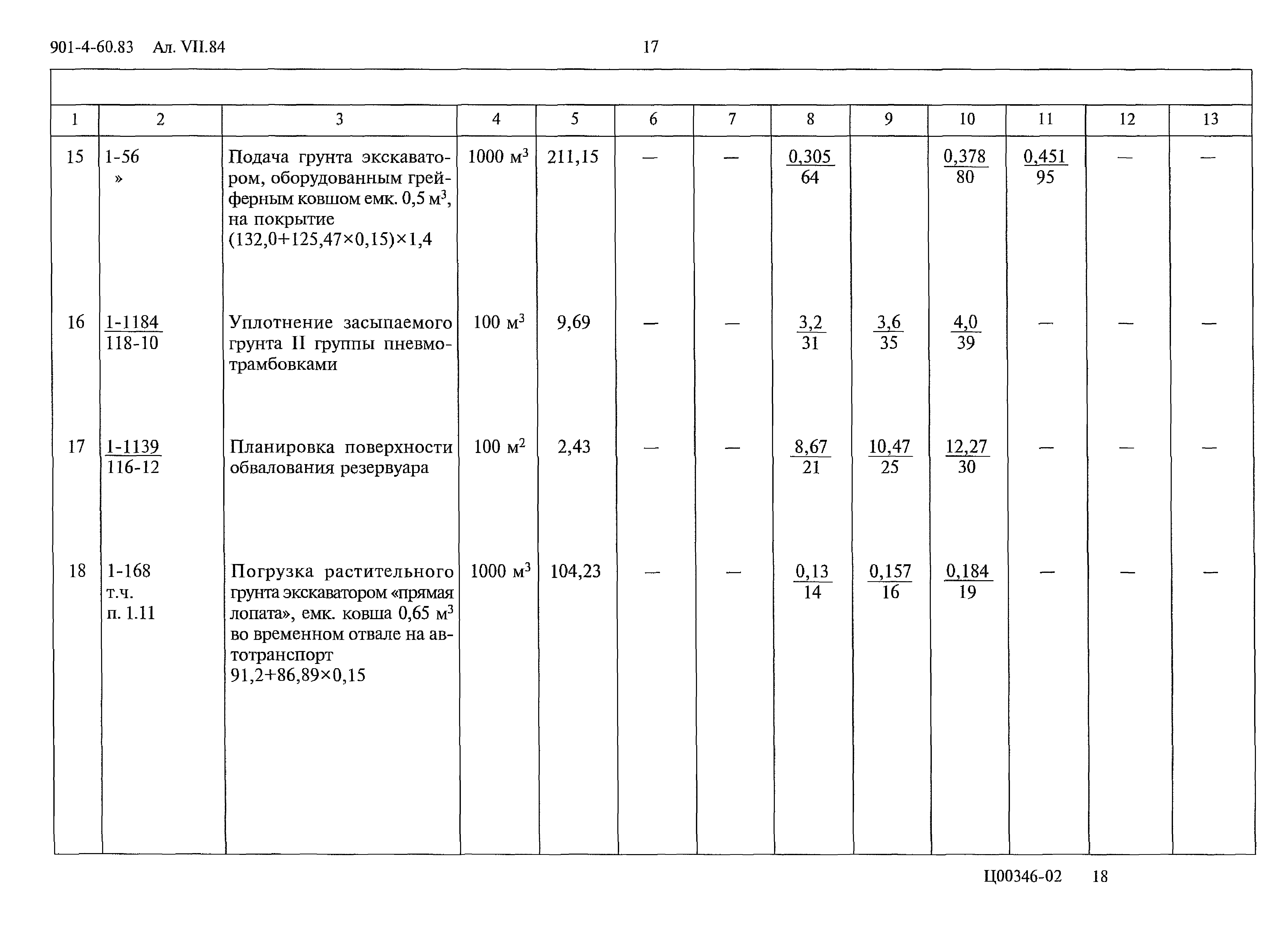 901-4-60.83 Ал. VII.84

17

| 1 | 2 | 3 | 4 | 5 | 6 | 7 | 8 | 9 | 10 | 11 | 12 | 13 |
|---|---|---|---|---|---|---|---|---|---|---|---|---|
| 15 | 1-56 » | Подача грунта экскаватором, оборудованным грейферным ковшом емк. 0,5 м$^3$, на покрытие (132,0+125,47×0,15)×1,4 | 1000 м$^3$ | 211,15 | — | — | $\frac{0,305}{64}$ | | $\frac{0,378}{80}$ | $\frac{0,451}{95}$ | — | — |
| 16 | $\frac{1-1184}{118-10}$ | Уплотнение засыпаемого грунта II группы пневмотрамбовками | 100 м$^3$ | 9,69 | — | — | $\frac{3,2}{31}$ | $\frac{3,6}{35}$ | $\frac{4,0}{39}$ | — | — | — |
| 17 | $\frac{1-1139}{116-12}$ | Планировка поверхности обвалования резервуара | 100 м$^2$ | 2,43 | — | — | $\frac{8,67}{21}$ | $\frac{10,47}{25}$ | $\frac{12,27}{30}$ | — | — | — |
| 18 | 1-168 т.ч. п. 1.11 | Погрузка растительного грунта экскаватором «прямая лопата», емк. ковша 0,65 м$^3$ во временном отвале на автотранспорт 91,2+86,89×0,15 | 1000 м$^3$ | 104,23 | — | — | $\frac{0,13}{14}$ | $\frac{0,157}{16}$ | $\frac{0,184}{19}$ | — | — | — |

Ц00346-02 18